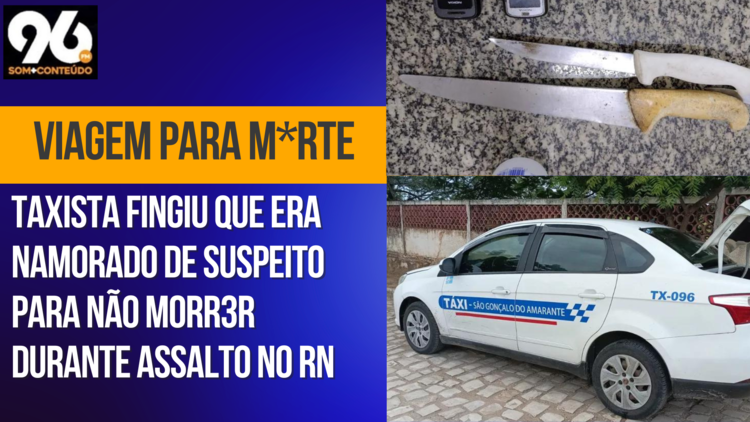 96 FM
SOM+CONTEÚDO

VIAGEM PARA M*RTE

TAXISTA FINGIU QUE ERA NAMORADO DE SUSPEITO PARA NÃO MORR3R DURANTE ASSALTO NO RN

TAXI - SÃO GONÇALO DO AMARANTE
TX-096